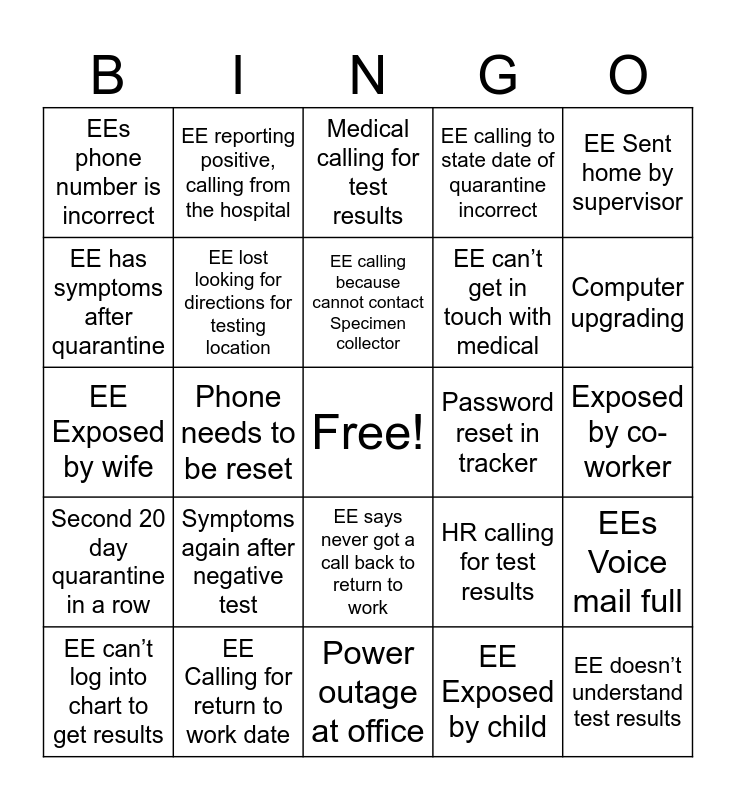 | B | I | N | G | O |
|---|---|---|---|---|
| EEs phone number is incorrect | EE reporting positive, calling from the hospital | Medical calling for test results | EE calling to state date of quarantine incorrect | EE Sent home by supervisor |
| EE has symptoms after quarantine | EE lost looking for directions for testing location | EE calling because cannot contact Specimen collector | EE can't get in touch with medical | Computer upgrading |
| EE Exposed by wife | Phone needs to be reset | Free! | Password reset in tracker | Exposed by co-worker |
| Second 20 day quarantine in a row | Symptoms again after negative test | EE says never got a call back to return to work | HR calling for test results | EEs Voice mail full |
| EE can't log into chart to get results | EE Calling for return to work date | Power outage at office | EE Exposed by child | EE doesn't understand test results |